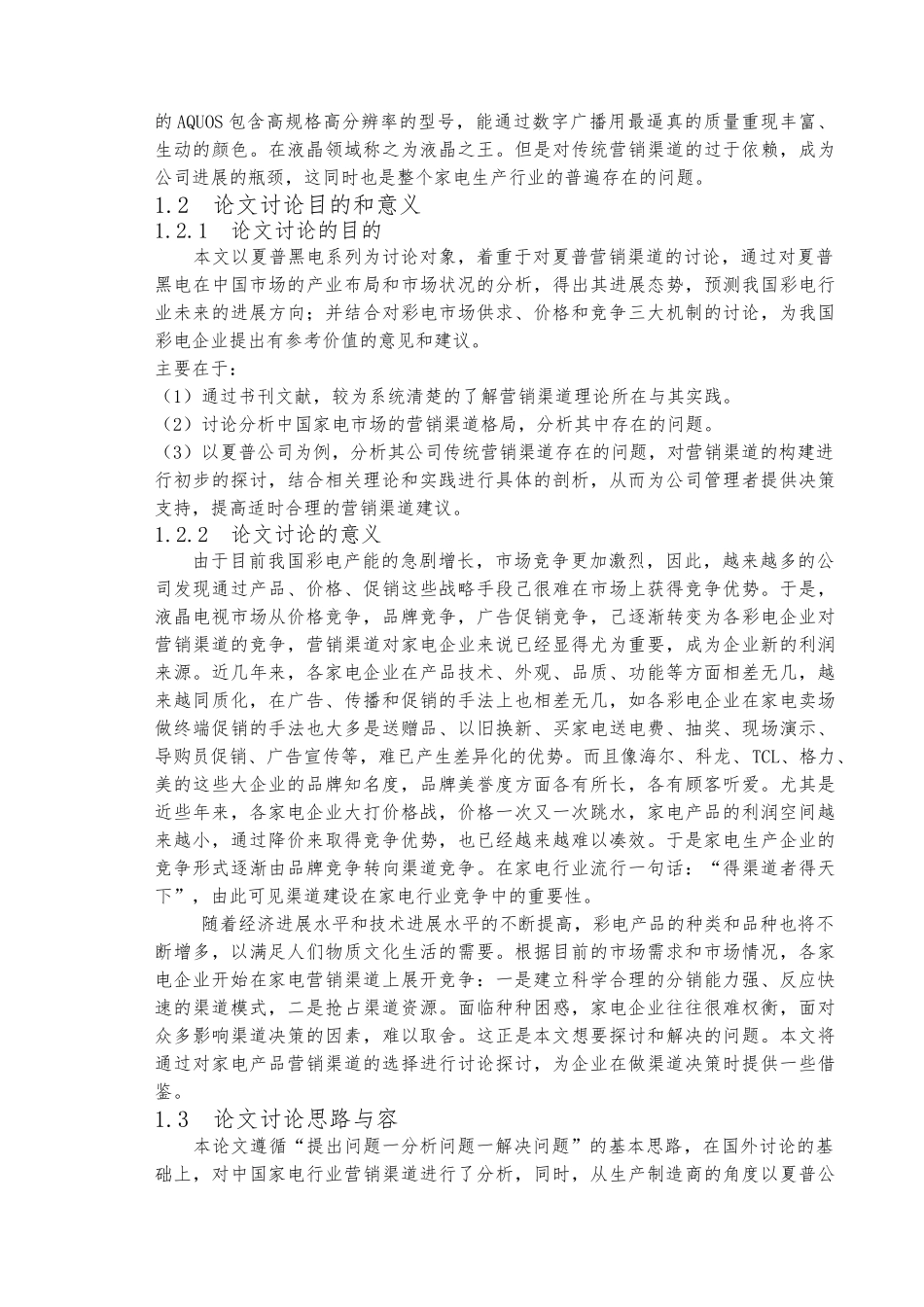 的AQUOS包含高规格高分辨率的型号，能通过数字广播用最逼真的质量重现丰富、生动的颜色。在液晶领域称之为液晶之王。但是对传统营销渠道的过于依赖，成为公司进展的瓶颈，这同时也是整个家电生产行业的普遍存在的问题。

1.2 论文讨论目的和意义

1.2.1 论文讨论的目的

本文以夏普黑电系列为讨论对象，着重于对夏普营销渠道的讨论，通过对夏普黑电在中国市场的产业布局和市场状况的分析，得出其进展态势，预测我国彩电行业未来的进展方向；并结合对彩电市场供求、价格和竞争三大机制的讨论，为我国彩电企业提出有参考价值的意见和建议。

主要在于：

（1）通过书刊文献，较为系统清楚的了解营销渠道理论所在与其实践。

（2）讨论分析中国家电市场的营销渠道格局，分析其中存在的问题。

（3）以夏普公司为例，分析其公司传统营销渠道存在的问题，对营销渠道的构建进行初步的探讨，结合相关理论和实践进行具体的剖析，从而为公司管理者提供决策支持，提高适时合理的营销渠道建议。

1.2.2 论文讨论的意义

由于目前我国彩电产能的急剧增长，市场竞争更加激烈，因此，越来越多的公司发现通过产品、价格、促销这些战略手段已很难在市场上获得竞争优势。于是，液晶电视市场从价格竞争，品牌竞争，广告促销竞争，已逐渐转变为各彩电企业对营销渠道的竞争，营销渠道对家电企业来说已经显得尤为重要，成为企业新的利润来源。近几年来，各家电企业在产品技术、外观、品质、功能等方面相差无几，越来越同质化，在广告、传播和促销的手法上也相差无几，如各彩电企业在家电卖场做终端促销的手法也大多是送赠品、以旧换新、买家电送电费、抽奖、现场演示、导购员促销、广告宣传等，难已产生差异化的优势。而且像海尔、科龙、TCL、格力、美的这些大企业的品牌知名度，品牌美誉度方面各有所长，各有顾客听爱。尤其是近些年来，各家电企业大打价格战，价格一次又一次跳水，家电产品的利润空间越来越小，通过降价来取得竞争优势，也已经越来越难以凑效。于是家电生产企业的竞争形式逐渐由品牌竞争转向渠道竞争。在家电行业流行一句话：“得渠道者得天下”，由此可见渠道建设在家电行业竞争中的重要性。

随着经济进展水平和技术进展水平的不断提高，彩电产品的种类和品种也将不断增多，以满足人们物质文化生活的需要。根据目前的市场需求和市场情况，各家电企业开始在家电营销渠道上展开竞争：一是建立科学合理的分销能力强、反应快速的渠道模式，二是抢占渠道资源。面临种种困惑，家电企业往往很难权衡，面对众多影响渠道决策的因素，难以取舍。这正是本文想要探讨和解决的问题。本文将通过对家电产品营销渠道的选择进行讨论探讨，为企业在做渠道决策时提供一些借鉴。

1.3 论文讨论思路与容

本论文遵循“提出问题一分析问题一解决问题”的基本思路，在国外讨论的基础上，对中国家电行业营销渠道进行了分析，同时，从生产制造商的角度以夏普公